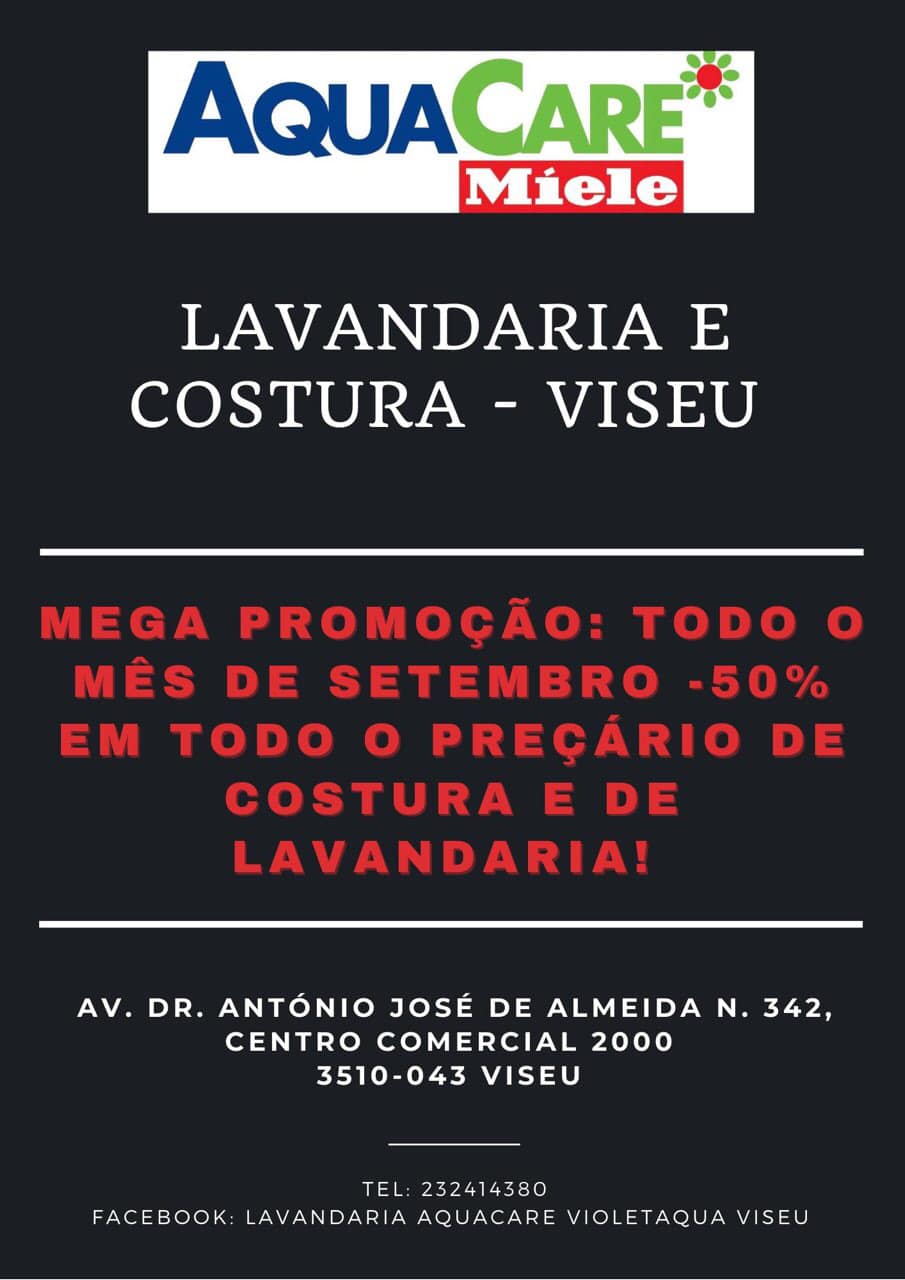 AQUACARE
Míele

LAVANDARIA E COSTURA - VISEU

MEGA PROMOÇÃO: TODO O MÊS DE SETEMBRO -50% EM TODO O PREÇÁRIO DE COSTURA E DE LAVANDARIA!

AV. DR. ANTÓNIO JOSÉ DE ALMEIDA N. 342,
CENTRO COMERCIAL 2000
3510-043 VISEU

TEL: 232414380
FACEBOOK: LAVANDARIA AQUACARE VIOLETAQUA VISEU